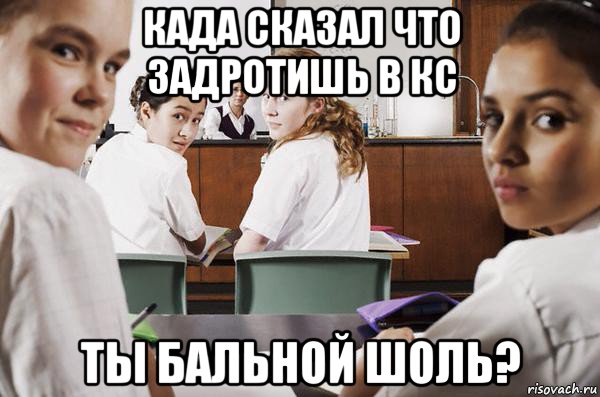 КАДА СКАЗАЛ ЧТО ЗАДРОТИШЬ В КС

ТЫ БАЛЬНОЙ ШОЛЬ?

risovach.ru